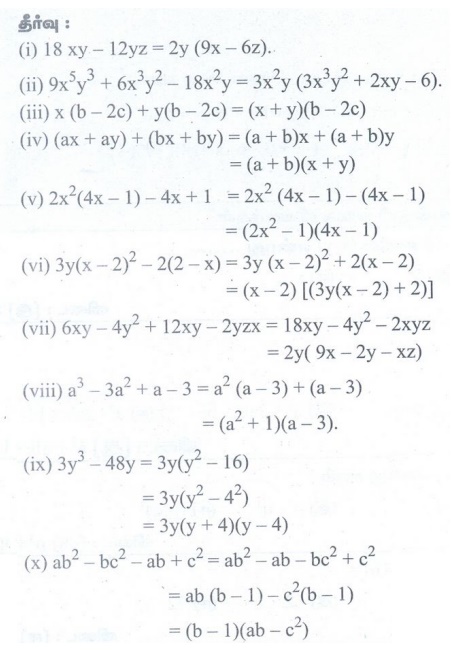 தீர்வு :

(i) $18xy - 12yz = 2y(9x - 6z)$.

(ii) $9x^5y^3 + 6x^3y^2 - 18x^2y = 3x^2y(3x^3y^2 + 2xy - 6)$.

(iii) $x(b - 2c) + y(b - 2c) = (x + y)(b - 2c)$

(iv) $(ax + ay) + (bx + by) = (a + b)x + (a + b)y$
$= (a + b)(x + y)$

(v) $2x^2(4x - 1) - 4x + 1 = 2x^2(4x - 1) - (4x - 1)$
$= (2x^2 - 1)(4x - 1)$

(vi) $3y(x - 2)^2 - 2(2 - x) = 3y(x - 2)^2 + 2(x - 2)$
$= (x - 2)[(3y(x - 2) + 2)]$

(vii) $6xy - 4y^2 + 12xy - 2yzx = 18xy - 4y^2 - 2xyz$
$= 2y(9x - 2y - xz)$

(viii) $a^3 - 3a^2 + a - 3 = a^2(a - 3) + (a - 3)$
$= (a^2 + 1)(a - 3)$.

(ix) $3y^3 - 48y = 3y(y^2 - 16)$
$= 3y(y^2 - 4^2)$
$= 3y(y + 4)(y - 4)$

(x) $ab^2 - bc^2 - ab + c^2 = ab^2 - ab - bc^2 + c^2$
$= ab(b - 1) - c^2(b - 1)$
$= (b - 1)(ab - c^2)$